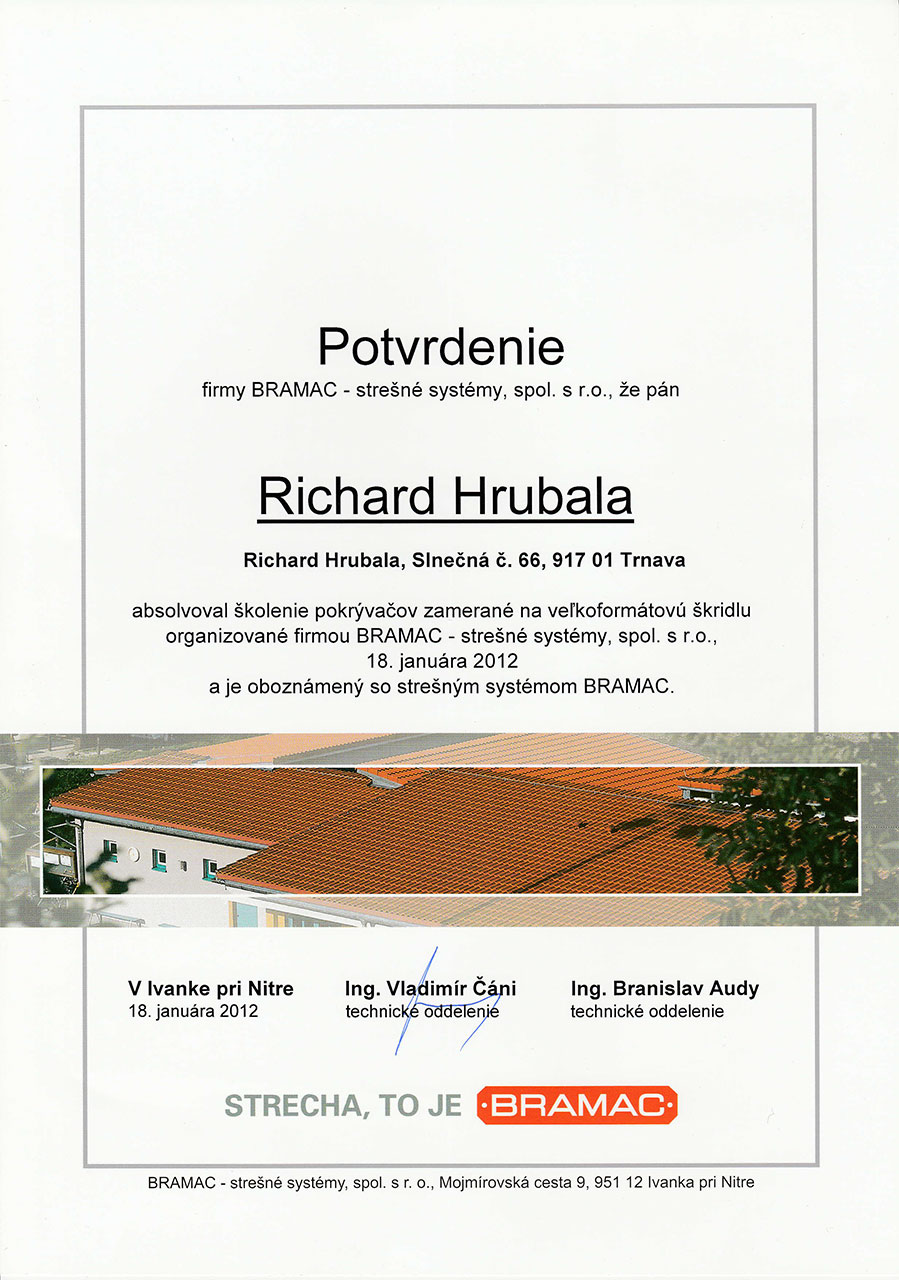 Potvrdenie
firmy BRAMAC - strešné systémy, spol. s r.o., že pán

Richard Hrubala

Richard Hrubala, Slnečná č. 66, 917 01 Trnava

absolvoval školenie pokrývačov zamerané na veľkoformátovú škridlu organizované firmou BRAMAC - strešné systémy, spol. s r.o., 18. januára 2012 a je oboznámený so strešným systémom BRAMAC.

V Ivanke pri Nitre
18. januára 2012

Ing. Vladimír Čáni
technické oddelenie

Ing. Branislav Audy
technické oddelenie

STRECHA, TO JE BRAMAC

BRAMAC - strešné systémy, spol. s r. o., Mojmírovská cesta 9, 951 12 Ivanka pri Nitre